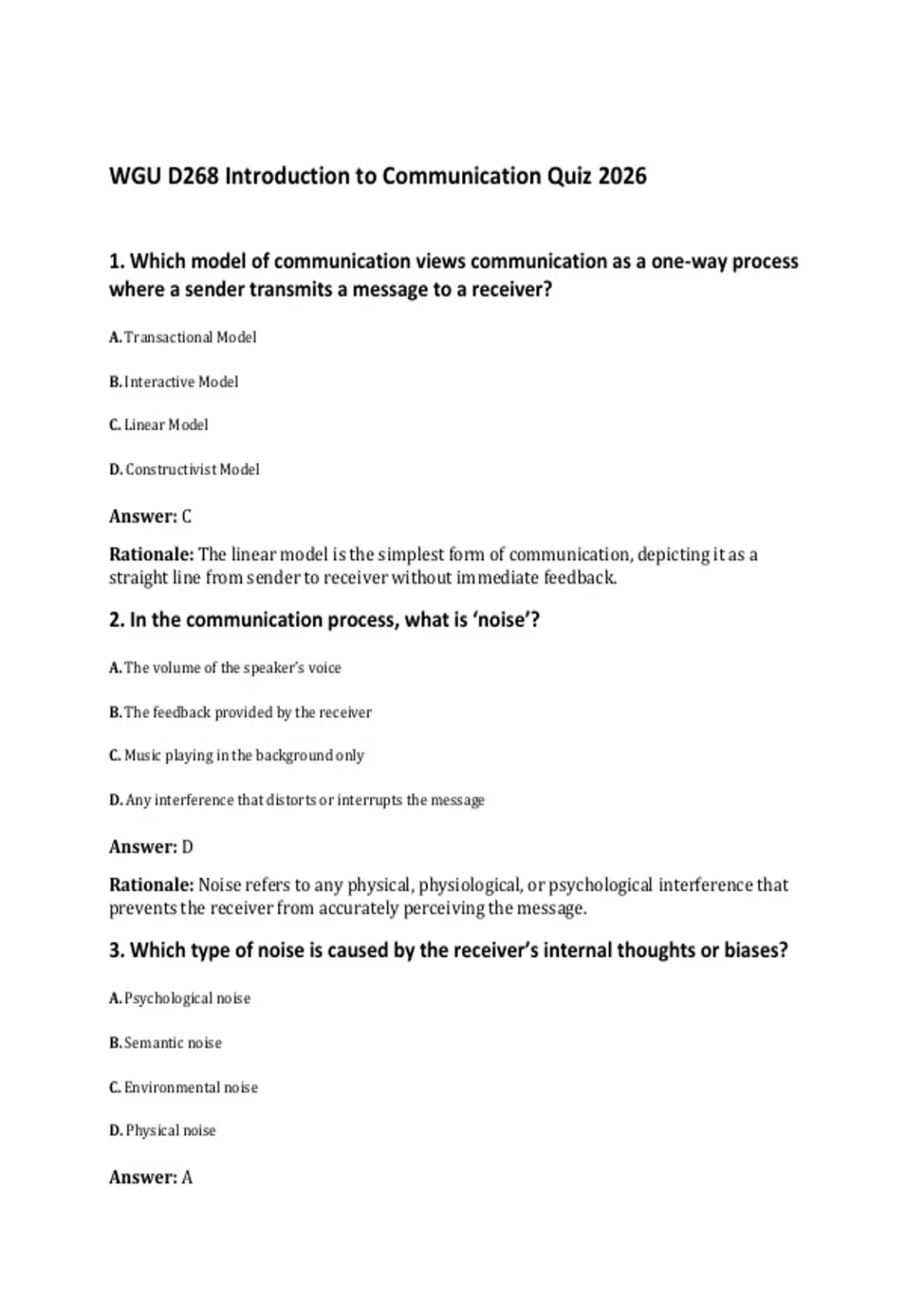 WGU D268 Introduction to Communication Quiz 2026

1. Which model of communication views communication as a one-way process where a sender transmits a message to a receiver?

A. Transactional Model

B. Interactive Model

C. Linear Model

D. Constructivist Model

Answer: C

Rationale: The linear model is the simplest form of communication, depicting it as a straight line from sender to receiver without immediate feedback.

2. In the communication process, what is 'noise'?

A. The volume of the speaker's voice

B. The feedback provided by the receiver

C. Music playing in the background only

D. Any interference that distorts or interrupts the message

Answer: D

Rationale: Noise refers to any physical, physiological, or psychological interference that prevents the receiver from accurately perceiving the message.

3. Which type of noise is caused by the receiver's internal thoughts or biases?

A. Psychological noise

B. Semantic noise

C. Environmental noise

D. Physical noise

Answer: A